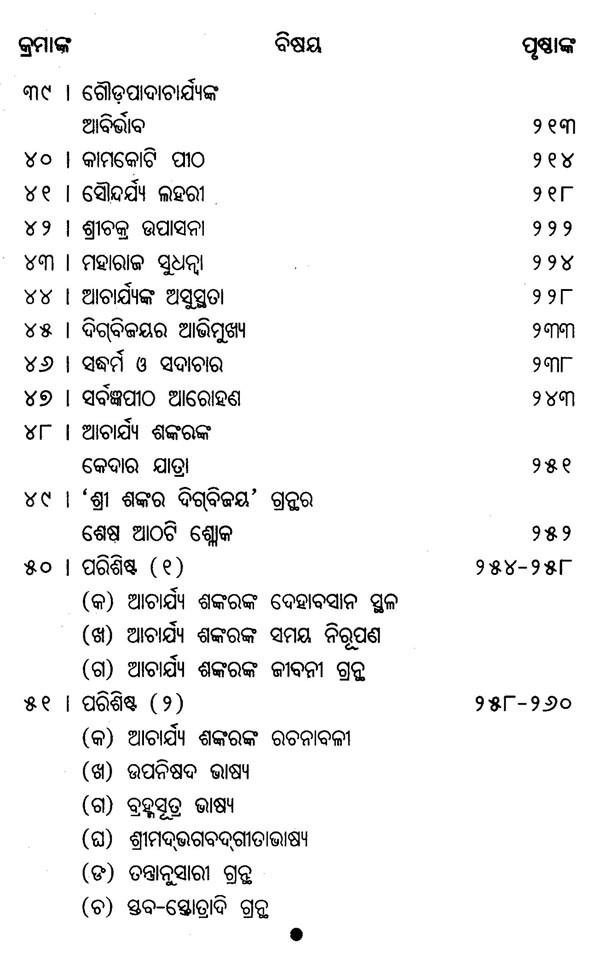 | କ୍ରମାଙ୍କ | ବିଷୟ | ପୃଷ୍ଠାଙ୍କ |
|---|---|---|
| ୩୯ । | ଗୌଡ଼ପାଦାଚାର୍ଯ୍ୟଙ୍କ ଆବିର୍ଭାବ | ୨୧୩ |
| ୪୦ । | କାମକୋଟି ପୀଠ | ୨୧୪ |
| ୪୧ । | ସୌନ୍ଦର୍ଯ୍ୟ ଲହରୀ | ୨୧୮ |
| ୪୨ । | ଶ୍ରୀଚକ୍ର ଉପାସନା | ୨୨୨ |
| ୪୩ । | ମହାରାଜ ସୁଧନ୍ୱା | ୨୨୪ |
| ୪୪ । | ଆଚାର୍ଯ୍ୟଙ୍କ ଅସୁସ୍ଥତା | ୨୨୮ |
| ୪୫ । | ଦିଗ୍‌ବିଜୟର ଆଭିମୁଖ୍ୟ | ୨୩୩ |
| ୪୬ । | ସଦ୍ଧର୍ମ ଓ ସଦାଚାର | ୨୩୮ |
| ୪୭ । | ସର୍ବଜ୍ଞପୀଠ ଆରୋହଣ | ୨୪୩ |
| ୪୮ । | ଆଚାର୍ଯ୍ୟ ଶଙ୍କରଙ୍କ କେଦାର ଯାତ୍ରା | ୨୫୧ |
| ୪୯ । | 'ଶ୍ରୀ ଶଙ୍କର ଦିଗ୍‌ବିଜୟ' ଗ୍ରନ୍ଥର ଶେଷ ଆଠଟି ଶ୍ଳୋକ | ୨୫୨ |
| ୫୦ । | ପରିଶିଷ୍ଟ (୧) | ୨୫୪-୨୫୮ |
| | (କ) ଆଚାର୍ଯ୍ୟ ଶଙ୍କରଙ୍କ ଦେହାବସାନ ସ୍ଥଳ | |
| | (ଖ) ଆଚାର୍ଯ୍ୟ ଶଙ୍କରଙ୍କ ସମୟ ନିରୂପଣ | |
| | (ଗ) ଆଚାର୍ଯ୍ୟ ଶଙ୍କରଙ୍କ ଜୀବନୀ ଗ୍ରନ୍ଥ | |
| ୫୧ । | ପରିଶିଷ୍ଟ (୨) | ୨୫୮-୨୬୦ |
| | (କ) ଆଚାର୍ଯ୍ୟ ଶଙ୍କରଙ୍କ ରଚନାବଳୀ | |
| | (ଖ) ଉପନିଷଦ ଭାଷ୍ୟ | |
| | (ଗ) ବ୍ରହ୍ମସୂତ୍ର ଭାଷ୍ୟ | |
| | (ଘ) ଶ୍ରୀମଦ୍‌ଭଗବଦ୍‌ଗୀତାଭାଷ୍ୟ | |
| | (ଙ) ତନ୍ତ୍ରାନୁସାରୀ ଗ୍ରନ୍ଥ | |
| | (ଚ) ସ୍ତବ-ସ୍ତୋତ୍ରାଦି ଗ୍ରନ୍ଥ | |